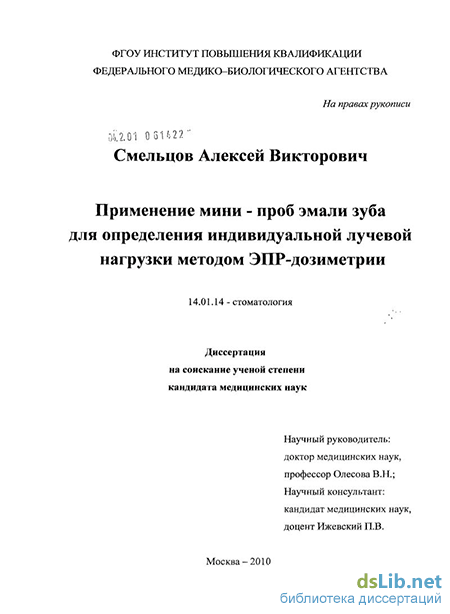 ФГОУ ИНСТИТУТ ПОВЫШЕНИЯ КВАЛИФИКАЦИИ
ФЕДЕРАЛЬНОГО МЕДИКО-БИОЛОГИЧЕСКОГО АГЕНТСТВА

На правах рукописи

04.2.01 0 61422

Смельцов Алексей Викторович

Применение мини - проб эмали зуба для определения индивидуальной лучевой нагрузки методом ЭПР-дозиметрии

14.01.14 - стоматология

Диссертация
на соискание ученой степени
кандидата медицинских наук

Научный руководитель:
доктор медицинских наук,
профессор Олесова В.Н.;
Научный консультант:
кандидат медицинских наук,
доцент Ижевский П.В.

Москва – 2010

dsLib.net
библиотека диссертаций